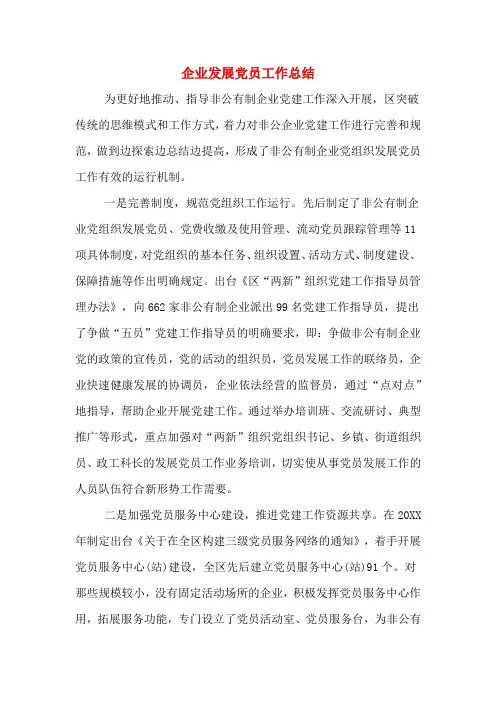 企业发展党员工作总结

为更好地推动、指导非公有制企业党建工作深入开展，区突破传统的思维模式和工作方式，着力对非公企业党建工作进行完善和规范，做到边探索边总结边提高，形成了非公有制企业党组织发展党员工作有效的运行机制。

一是完善制度，规范党组织工作运行。先后制定了非公有制企业党组织发展党员、党费收缴及使用管理、流动党员跟踪管理等11项具体制度，对党组织的基本任务、组织设置、活动方式、制度建设、保障措施等作出明确规定。出台《区“两新”组织党建工作指导员管理办法》，向662家非公有制企业派出99名党建工作指导员，提出了争做“五员”党建工作指导员的明确要求，即：争做非公有制企业党的政策的宣传员，党的活动的组织员，党员发展工作的联络员，企业快速健康发展的协调员，企业依法经营的监督员，通过“点对点”地指导，帮助企业开展党建工作。通过举办培训班、交流研讨、典型推广等形式，重点加强对“两新”组织党组织书记、乡镇、街道组织员、政工科长的发展党员工作业务培训，切实使从事党员发展工作的人员队伍符合新形势工作需要。

二是加强党员服务中心建设，推进党建工作资源共享。在20XX年制定出台《关于在全区构建三级党员服务网络的通知》，着手开展党员服务中心(站)建设，全区先后建立党员服务中心(站)91个。对那些规模较小，没有固定活动场所的企业，积极发挥党员服务中心作用，拓展服务功能，专门设立了党员活动室、党员服务台，为非公有